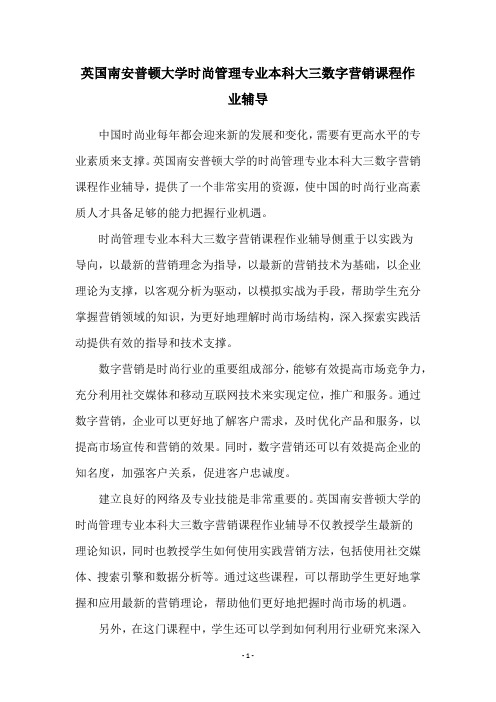 英国南安普顿大学时尚管理专业本科大三数字营销课程作业辅导

中国时尚业每年都会迎来新的发展和变化，需要有更高水平的专业素质来支撑。英国南安普顿大学的时尚管理专业本科大三数字营销课程作业辅导，提供了一个非常实用的资源，使中国的时尚行业高素质人才具备足够的能力把握行业机遇。

时尚管理专业本科大三数字营销课程作业辅导侧重于以实践为导向，以最新的营销理念为指导，以最新的营销技术为基础，以企业理论为支撑，以客观分析为驱动，以模拟实战为手段，帮助学生充分掌握营销领域的知识，为更好地理解时尚市场结构，深入探索实践活动提供有效的指导和技术支撑。

数字营销是时尚行业的重要组成部分，能够有效提高市场竞争力，充分利用社交媒体和移动互联网技术来实现定位，推广和服务。通过数字营销，企业可以更好地了解客户需求，及时优化产品和服务，以提高市场宣传和营销的效果。同时，数字营销还可以有效提高企业的知名度，加强客户关系，促进客户忠诚度。

建立良好的网络及专业技能是非常重要的。英国南安普顿大学的时尚管理专业本科大三数字营销课程作业辅导不仅教授学生最新的理论知识，同时也教授学生如何使用实践营销方法，包括使用社交媒体、搜索引擎和数据分析等。通过这些课程，可以帮助学生更好地掌握和应用最新的营销理论，帮助他们更好地把握时尚市场的机遇。

另外，在这门课程中，学生还可以学到如何利用行业研究来深入

- 1 -